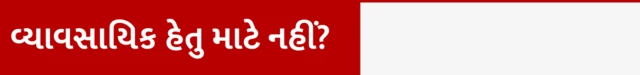 વ્યાવસાયિક હેતુ માટે નહીં?